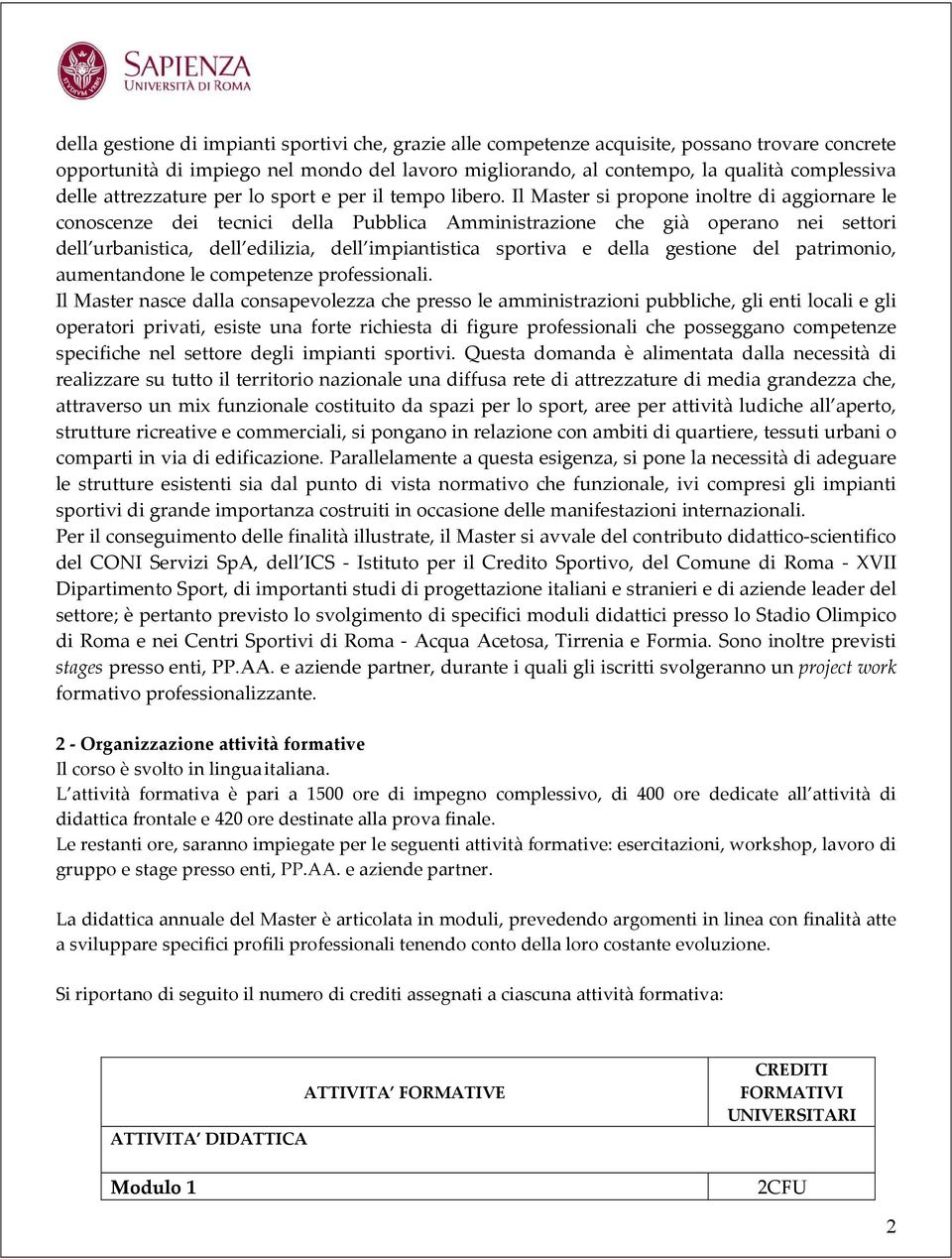 SAPIENZA
UNIVERSITÀ DI ROMA

della gestione di impianti sportivi che, grazie alle competenze acquisite, possano trovare concrete opportunità di impiego nel mondo del lavoro migliorando, al contempo, la qualità complessiva delle attrezzature per lo sport e per il tempo libero. Il Master si propone inoltre di aggiornare le conoscenze dei tecnici della Pubblica Amministrazione che già operano nei settori dell urbanistica, dell edilizia, dell impiantistica sportiva e della gestione del patrimonio, aumentandone le competenze professionali.
Il Master nasce dalla consapevolezza che presso le amministrazioni pubbliche, gli enti locali e gli operatori privati, esiste una forte richiesta di figure professionali che posseggano competenze specifiche nel settore degli impianti sportivi. Questa domanda è alimentata dalla necessità di realizzare su tutto il territorio nazionale una diffusa rete di attrezzature di media grandezza che, attraverso un mix funzionale costituito da spazi per lo sport, aree per attività ludiche all aperto, strutture ricreative e commerciali, si pongano in relazione con ambiti di quartiere, tessuti urbani o comparti in via di edificazione. Parallelamente a questa esigenza, si pone la necessità di adeguare le strutture esistenti sia dal punto di vista normativo che funzionale, ivi compresi gli impianti sportivi di grande importanza costruiti in occasione delle manifestazioni internazionali.
Per il conseguimento delle finalità illustrate, il Master si avvale del contributo didattico-scientifico del CONI Servizi SpA, dell ICS - Istituto per il Credito Sportivo, del Comune di Roma - XVII Dipartimento Sport, di importanti studi di progettazione italiani e stranieri e di aziende leader del settore; è pertanto previsto lo svolgimento di specifici moduli didattici presso lo Stadio Olimpico di Roma e nei Centri Sportivi di Roma - Acqua Acetosa, Tirrenia e Formia. Sono inoltre previsti stages presso enti, PP.AA. e aziende partner, durante i quali gli iscritti svolgeranno un project work formativo professionalizzante.

2 - Organizzazione attività formative
Il corso è svolto in lingua italiana.
L attività formativa è pari a 1500 ore di impegno complessivo, di 400 ore dedicate all attività di didattica frontale e 420 ore destinate alla prova finale.
Le restanti ore, saranno impiegate per le seguenti attività formative: esercitazioni, workshop, lavoro di gruppo e stage presso enti, PP.AA. e aziende partner.

La didattica annuale del Master è articolata in moduli, prevedendo argomenti in linea con finalità atte a sviluppare specifici profili professionali tenendo conto della loro costante evoluzione.

Si riportano di seguito il numero di crediti assegnati a ciascuna attività formativa:

| ATTIVITA FORMATIVE<br>ATTIVITA DIDATTICA | CREDITI FORMATIVI UNIVERSITARI |
|---|---|
| Modulo 1 | 2CFU |

2